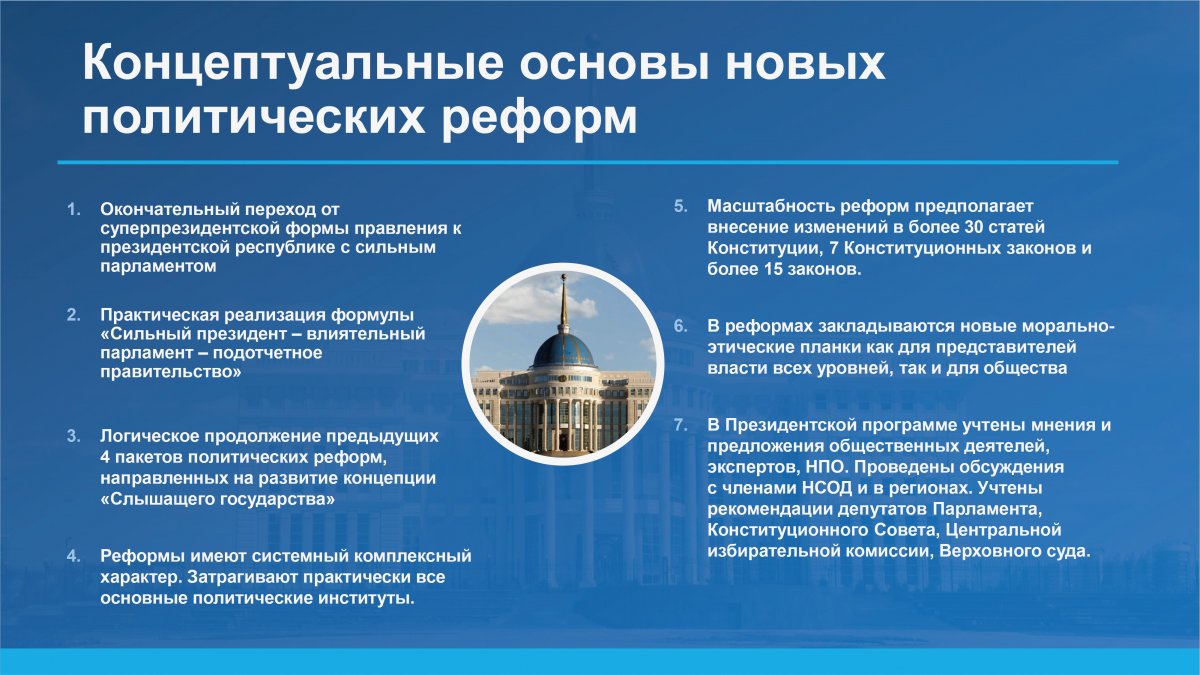 Концептуальные основы новых политических реформ

1. Окончательный переход от суперпрезидентской формы правления к президентской республике с сильным парламентом

2. Практическая реализация формулы «Сильный президент – влиятельный парламент – подотчетное правительство»

3. Логическое продолжение предыдущих 4 пакетов политических реформ, направленных на развитие концепции «Слышащего государства»

4. Реформы имеют системный комплексный характер. Затрагивают практически все основные политические институты.

5. Масштабность реформ предполагает внесение изменений в более 30 статей Конституции, 7 Конституционных законов и более 15 законов.

6. В реформах закладываются новые морально-этические планки как для представителей власти всех уровней, так и для общества

7. В Президентской программе учтены мнения и предложения общественных деятелей, экспертов, НПО. Проведены обсуждения с членами НСОД и в регионах. Учтены рекомендации депутатов Парламента, Конституционного Совета, Центральной избирательной комиссии, Верховного суда.